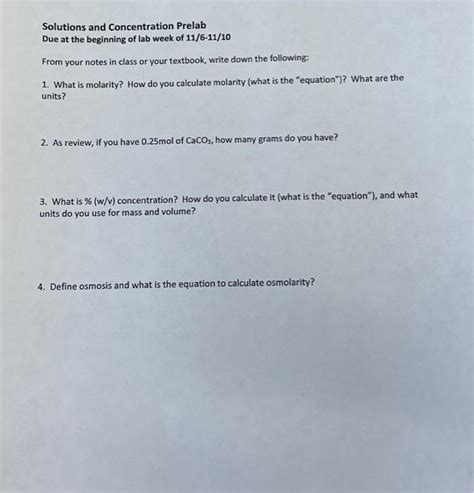 Solutions and Concentration Prelab
Due at the beginning of lab week of 11/6-11/10

From your notes in class or your textbook, write down the following:

1. What is molarity? How do you calculate molarity (what is the "equation")? What are the units?

2. As review, if you have 0.25mol of $CaCO_3$, how many grams do you have?

3. What is % (w/v) concentration? How do you calculate it (what is the "equation"), and what units do you use for mass and volume?

4. Define osmosis and what is the equation to calculate osmolarity?